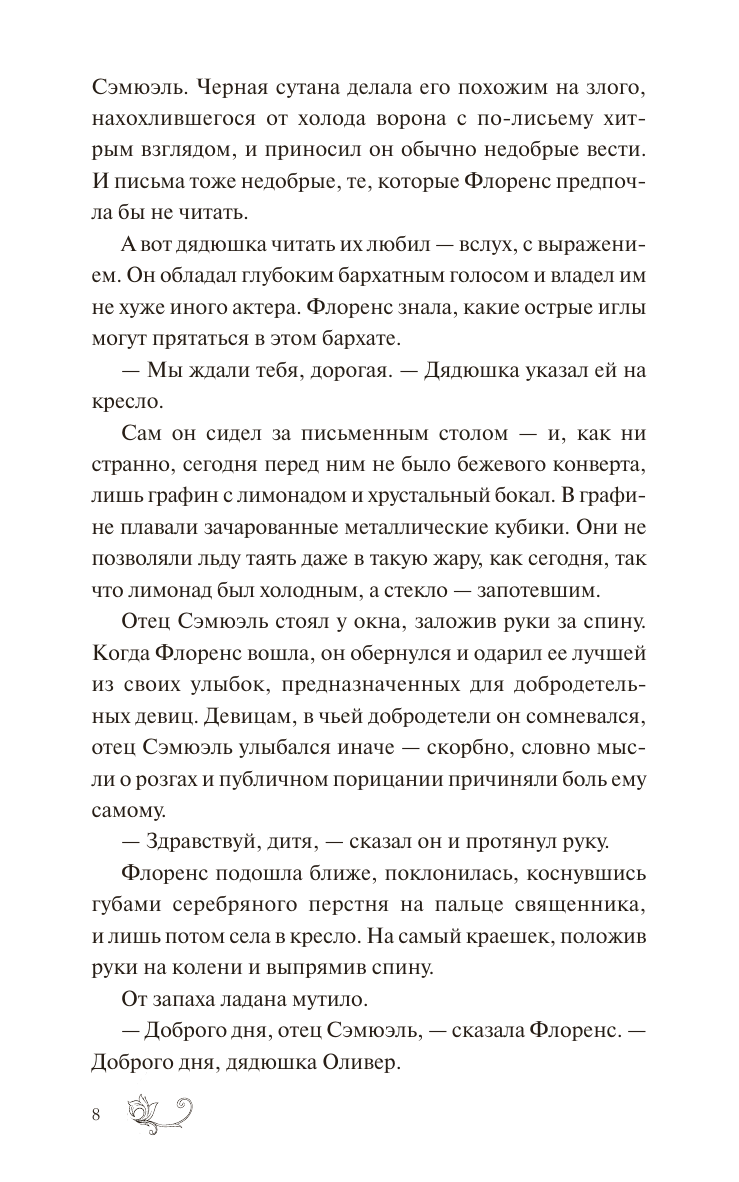 Сэмюэль. Черная сутана делала его похожим на злого, нахохлившегося от холода ворона с по-лисьему хитрым взглядом, и приносил он обычно недобрые вести. И письма тоже недобрые, те, которые Флоренс предпочла бы не читать.

А вот дядюшка читать их любил — вслух, с выражением. Он обладал глубоким бархатным голосом и владел им не хуже иного актера. Флоренс знала, какие острые иглы могут прятаться в этом бархате.

— Мы ждали тебя, дорогая. — Дядюшка указал ей на кресло.

Сам он сидел за письменным столом — и, как ни странно, сегодня перед ним не было бежевого конверта, лишь графин с лимонадом и хрустальный бокал. В графине плавали зачарованные металлические кубики. Они не позволяли льду таять даже в такую жару, как сегодня, так что лимонад был холодным, а стекло — запотевшим.

Отец Сэмюэль стоял у окна, заложив руки за спину. Когда Флоренс вошла, он обернулся и одарил ее лучшей из своих улыбок, предназначенных для добродетельных девиц. Девицам, в чьей добродетели он сомневался, отец Сэмюэль улыбался иначе — скорбно, словно мысли о розгах и публичном порицании причиняли боль ему самому.

— Здравствуй, дитя, — сказал он и протянул руку.

Флоренс подошла ближе, поклонилась, коснувшись губами серебряного перстня на пальце священника, и лишь потом села в кресло. На самый краешек, положив руки на колени и выпрямив спину.

От запаха ладана мутило.

— Доброго дня, отец Сэмюэль, — сказала Флоренс. — Доброго дня, дядюшка Оливер.

8